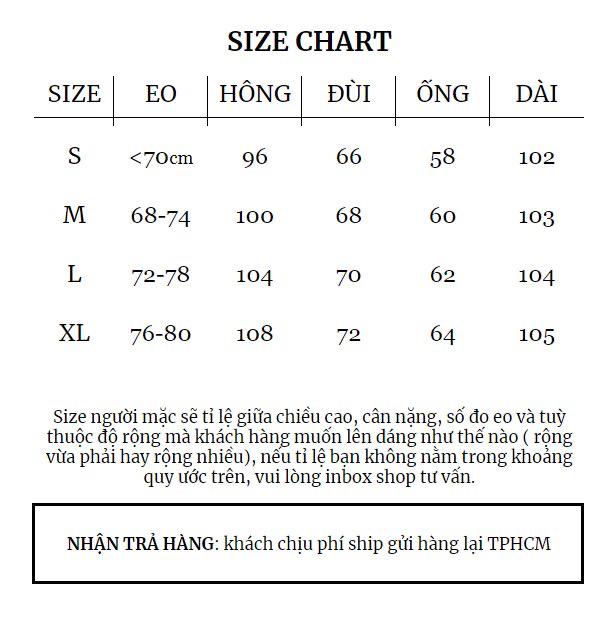 SIZE CHART

| SIZE | EO | HÔNG | ĐÙI | ỐNG | DÀI |
|---|---|---|---|---|---|
| S | <70cm | 96 | 66 | 58 | 102 |
| M | 68-74 | 100 | 68 | 60 | 103 |
| L | 72-78 | 104 | 70 | 62 | 104 |
| XL | 76-80 | 108 | 72 | 64 | 105 |

Size người mặc sẽ tỉ lệ giữa chiều cao, cân nặng, số đo eo và tuỳ thuộc độ rộng mà khách hàng muốn lên dáng như thế nào ( rộng vừa phải hay rộng nhiều), nếu tỉ lệ bạn không nằm trong khoảng quy ước trên, vui lòng inbox shop tư vấn.

NHẬN TRẢ HÀNG: khách chịu phí ship gửi hàng lại TPHCM